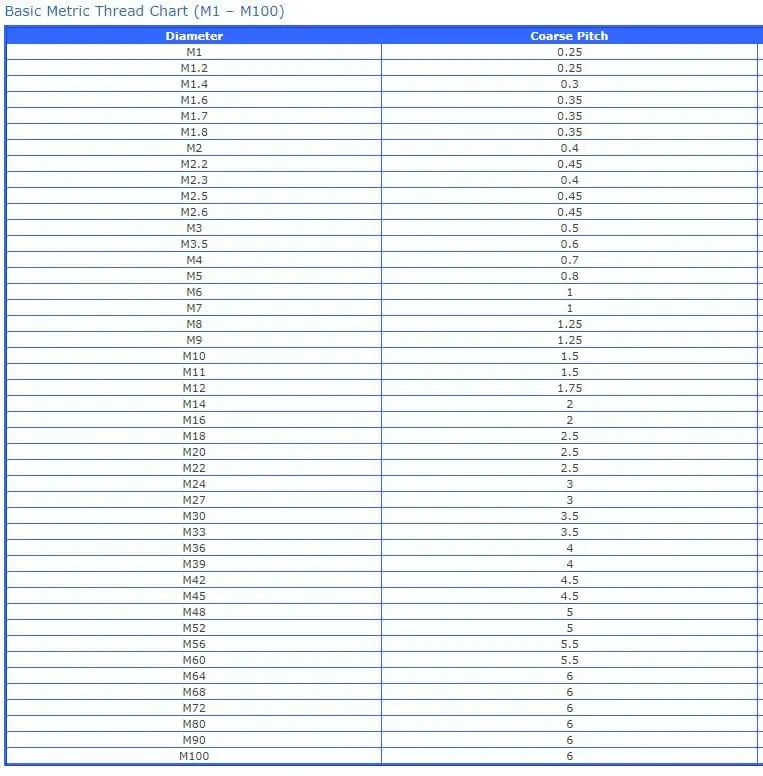 Basic Metric Thread Chart (M1 – M100)

| Diameter | Coarse Pitch |
|---|---|
| M1 | 0.25 |
| M1.2 | 0.25 |
| M1.4 | 0.3 |
| M1.6 | 0.35 |
| M1.7 | 0.35 |
| M1.8 | 0.35 |
| M2 | 0.4 |
| M2.2 | 0.45 |
| M2.3 | 0.4 |
| M2.5 | 0.45 |
| M2.6 | 0.45 |
| M3 | 0.5 |
| M3.5 | 0.6 |
| M4 | 0.7 |
| M5 | 0.8 |
| M6 | 1 |
| M7 | 1 |
| M8 | 1.25 |
| M9 | 1.25 |
| M10 | 1.5 |
| M11 | 1.5 |
| M12 | 1.75 |
| M14 | 2 |
| M16 | 2 |
| M18 | 2.5 |
| M20 | 2.5 |
| M22 | 2.5 |
| M24 | 3 |
| M27 | 3 |
| M30 | 3.5 |
| M33 | 3.5 |
| M36 | 4 |
| M39 | 4 |
| M42 | 4.5 |
| M45 | 4.5 |
| M48 | 5 |
| M52 | 5 |
| M56 | 5.5 |
| M60 | 5.5 |
| M64 | 6 |
| M68 | 6 |
| M72 | 6 |
| M80 | 6 |
| M90 | 6 |
| M100 | 6 |